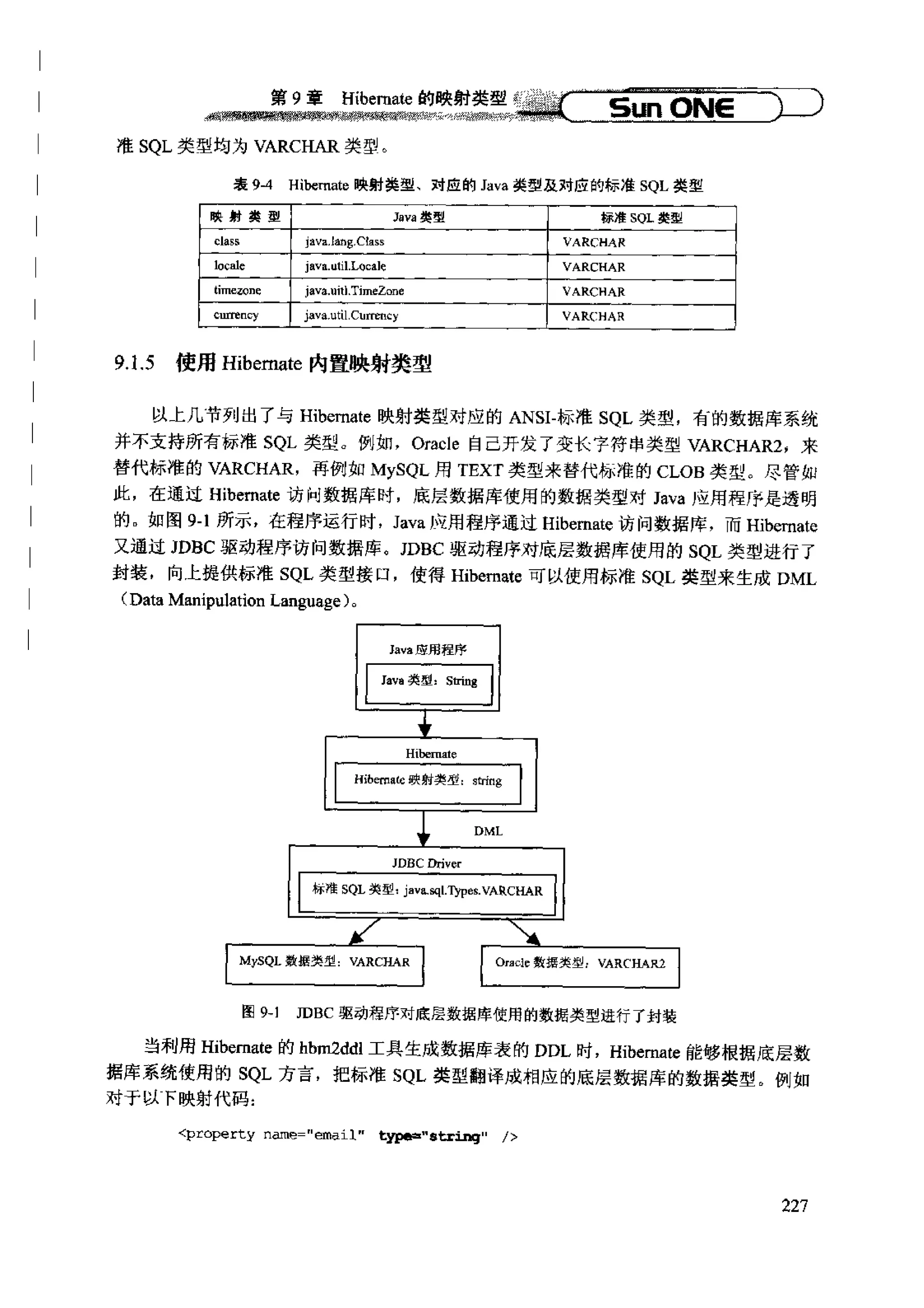 第 9 章　Hibernate 的映射类型　Sun ONE

准 SQL 类型均为 VARCHAR 类型。

表 9-4　Hibernate 映射类型、对应的 Java 类型及对应的标准 SQL 类型

| 映 射 类 型 | Java 类型 | 标准 SQL 类型 |
|---|---|---|
| class | java.lang.Class | VARCHAR |
| locale | java.util.Locale | VARCHAR |
| timezone | java.uitl.TimeZone | VARCHAR |
| currency | java.util.Currency | VARCHAR |

9.1.5　使用 Hibernate 内置映射类型

以上几节列出了与 Hibernate 映射类型对应的 ANSI-标准 SQL 类型，有的数据库系统并不支持所有标准 SQL 类型。例如，Oracle 自己开发了变长字符串类型 VARCHAR2，来替代标准的 VARCHAR，再例如 MySQL 用 TEXT 类型来替代标准的 CLOB 类型。尽管如此，在通过 Hibernate 访问数据库时，底层数据库使用的数据类型对 Java 应用程序是透明的。如图 9-1 所示，在程序运行时，Java 应用程序通过 Hibernate 访问数据库，而 Hibernate 又通过 JDBC 驱动程序访问数据库。JDBC 驱动程序对底层数据库使用的 SQL 类型进行了封装，向上提供标准 SQL 类型接口，使得 Hibernate 可以使用标准 SQL 类型来生成 DML（Data Manipulation Language）。

Java 应用程序
Java 类型：String
Hibernate
Hibernate 映射类型：string
DML
JDBC Driver
标准 SQL 类型：java.sql.Types.VARCHAR
MySQL 数据类型：VARCHAR
Oracle 数据类型：VARCHAR2

图 9-1　JDBC 驱动程序对底层数据库使用的数据类型进行了封装

当利用 Hibernate 的 hbm2ddl 工具生成数据库表的 DDL 时，Hibernate 能够根据底层数据库系统使用的 SQL 方言，把标准 SQL 类型翻译成相应的底层数据库的数据类型。例如对于以下映射代码：

<property name="email" type="string" />

227